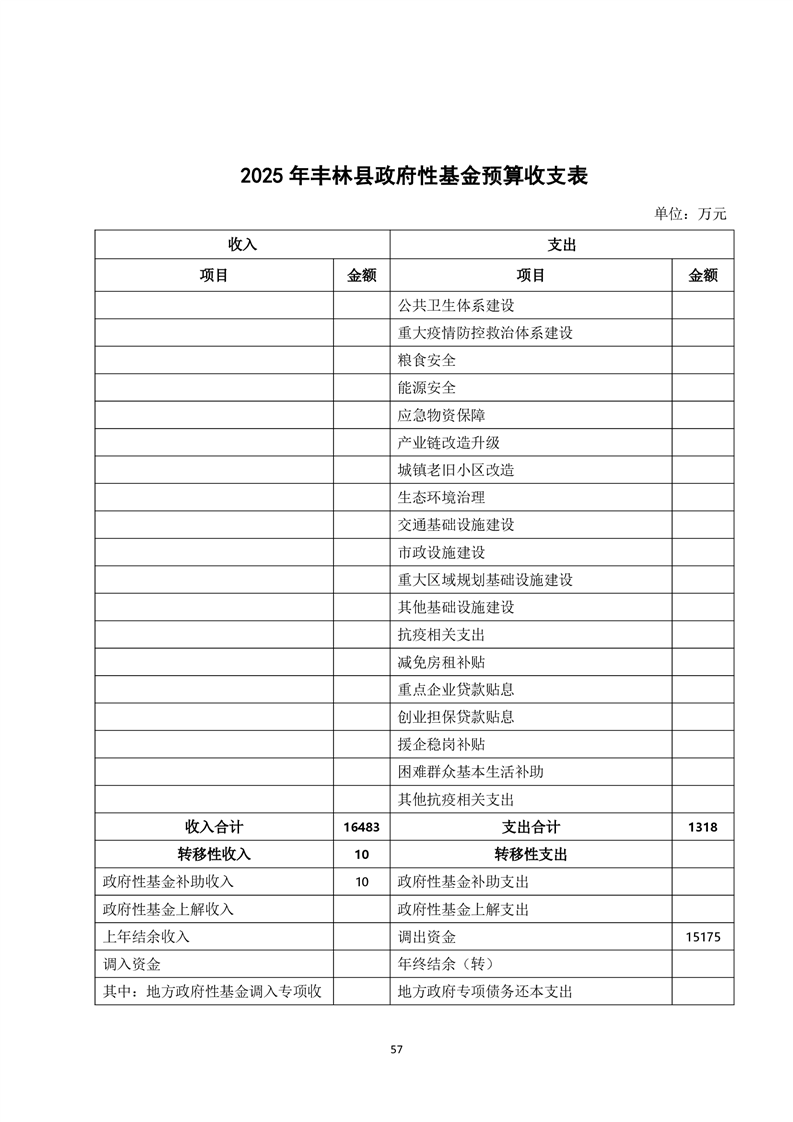 2025 年丰林县政府性基金预算收支表

单位：万元

| 收入 | | 支出 | |
|---|---|---|---|
| 项目 | 金额 | 项目 | 金额 |
| | | 公共卫生体系建设 | |
| | | 重大疫情防控救治体系建设 | |
| | | 粮食安全 | |
| | | 能源安全 | |
| | | 应急物资保障 | |
| | | 产业链改造升级 | |
| | | 城镇老旧小区改造 | |
| | | 生态环境治理 | |
| | | 交通基础设施建设 | |
| | | 市政设施建设 | |
| | | 重大区域规划基础设施建设 | |
| | | 其他基础设施建设 | |
| | | 抗疫相关支出 | |
| | | 减免房租补贴 | |
| | | 重点企业贷款贴息 | |
| | | 创业担保贷款贴息 | |
| | | 援企稳岗补贴 | |
| | | 困难群众基本生活补助 | |
| | | 其他抗疫相关支出 | |
| 收入合计 | 16483 | 支出合计 | 1318 |
| 转移性收入 | 10 | 转移性支出 | |
| 政府性基金补助收入 | 10 | 政府性基金补助支出 | |
| 政府性基金上解收入 | | 政府性基金上解支出 | |
| 上年结余收入 | | 调出资金 | 15175 |
| 调入资金 | | 年终结余（转） | |
| 其中：地方政府性基金调入专项收 | | 地方政府专项债务还本支出 | |

57